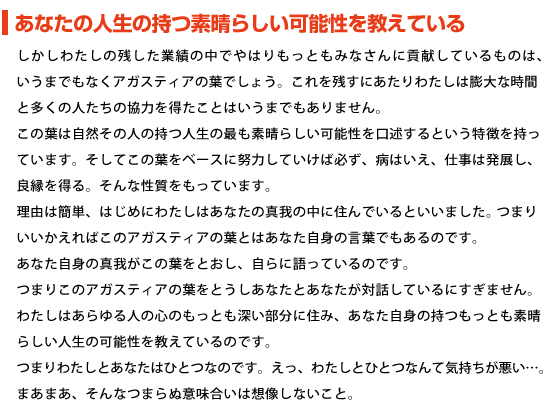 あなたの人生の持つ素晴らしい可能性を教えている

しかしわたしの残した業績の中でやはりもっともみなさんに貢献しているものは、いうまでもなくアガスティアの葉でしょう。これを残すにあたりわたしは膨大な時間と多くの人たちの協力を得たことはいうまでもありません。
この葉は自然その人の持つ人生の最も素晴らしい可能性を口述するという特徴を持っています。そしてこの葉をベースに努力していけば必ず、病はいえ、仕事は発展し、良縁を得る。そんな性質をもっています。
理由は簡単、はじめにわたしはあなたの真我の中に住んでいるといいました。つまりいいかえればこのアガスティアの葉とはあなた自身の言葉でもあるのです。
あなた自身の真我がこの葉をとおし、自らに語っているのです。
つまりこのアガスティアの葉をとうしあなたとあなたが対話しているにすぎません。
わたしはあらゆる人の心のもっとも深い部分に住み、あなた自身の持つもっとも素晴らしい人生の可能性を教えているのです。
つまりわたしとあなたはひとつなのです。えっ、わたしとひとつなんて気持ちが悪い…。
まあまあ、そんなつまらぬ意味合いは想像しないこと。